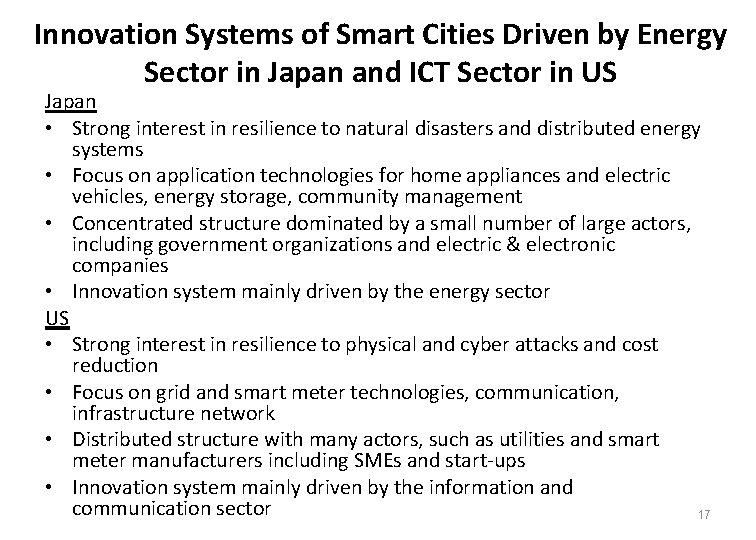 Innovation Systems of Smart Cities Driven by Energy Sector in Japan and ICT Sector in US

Japan
• Strong interest in resilience to natural disasters and distributed energy systems
• Focus on application technologies for home appliances and electric vehicles, energy storage, community management
• Concentrated structure dominated by a small number of large actors, including government organizations and electric & electronic companies
• Innovation system mainly driven by the energy sector

US
• Strong interest in resilience to physical and cyber attacks and cost reduction
• Focus on grid and smart meter technologies, communication, infrastructure network
• Distributed structure with many actors, such as utilities and smart meter manufacturers including SMEs and start-ups
• Innovation system mainly driven by the information and communication sector

17